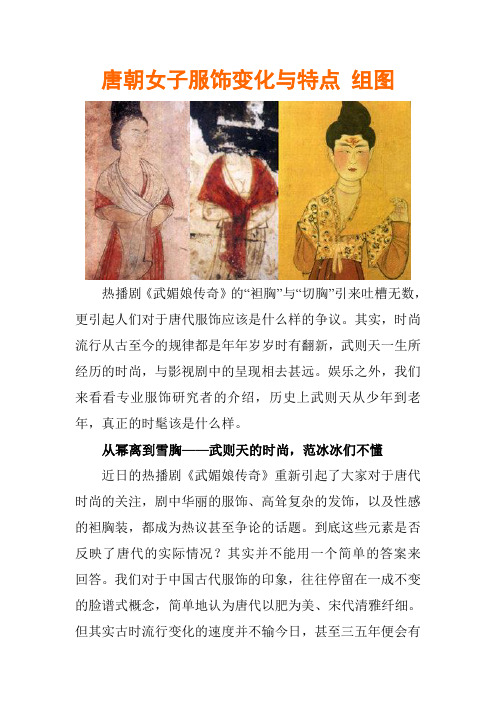 唐朝女子服饰变化与特点 组图

热播剧《武媚娘传奇》的“袒胸”与“切胸”引来吐槽无数，更引起人们对于唐代服饰应该是什么样的争议。其实，时尚流行从古至今的规律都是年年岁岁时有翻新，武则天一生所经历的时尚，与影视剧中的呈现相去甚远。娱乐之外，我们来看看专业服饰研究者的介绍，历史上武则天从少年到老年，真正的时髦该是什么样。

从幂离到雪胸——武则天的时尚，范冰冰们不懂

近日的热播剧《武媚娘传奇》重新引起了大家对于唐代时尚的关注，剧中华丽的服饰、高耸复杂的发饰，以及性感的袒胸装，都成为热议甚至争论的话题。到底这些元素是否反映了唐代的实际情况？其实并不能用一个简单的答案来回答。我们对于中国古代服饰的印象，往往停留在一成不变的脸谱式概念，简单地认为唐代以肥为美、宋代清雅纤细。但其实古时流行变化的速度并不输今日，甚至三五年便会有